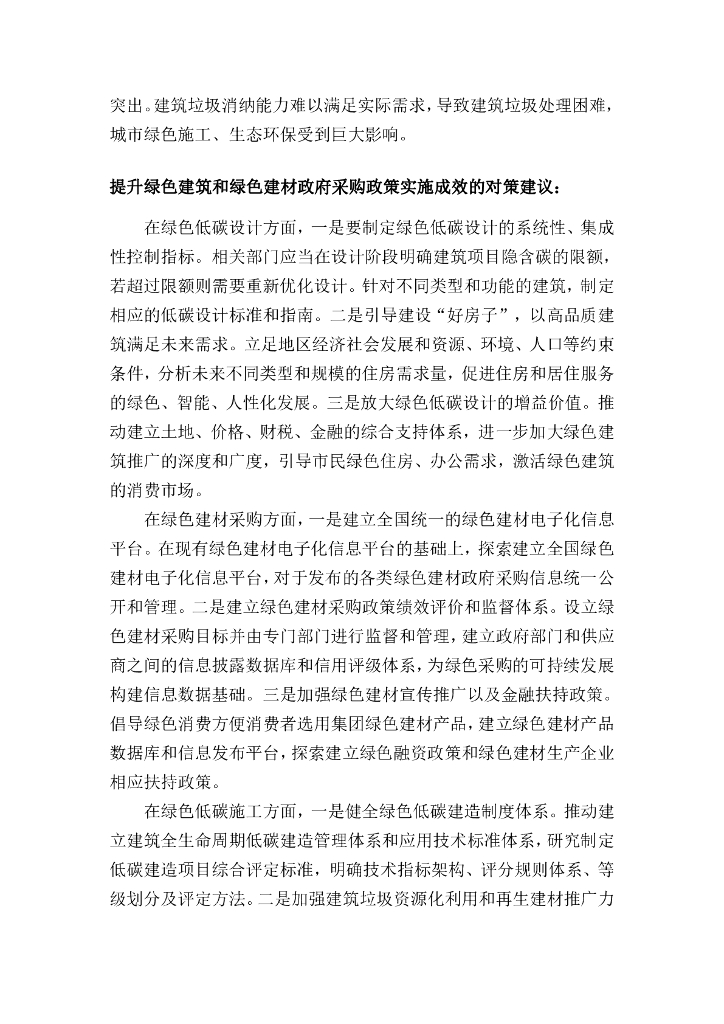 突出。建筑垃圾消纳能力难以满足实际需求，导致建筑垃圾处理困难，城市绿色施工、生态环保受到巨大影响。

提升绿色建筑和绿色建材政府采购政策实施成效的对策建议：

在绿色低碳设计方面，一是要制定绿色低碳设计的系统性、集成性控制指标。相关部门应当在设计阶段明确建筑项目隐含碳的限额，若超过限额则需要重新优化设计。针对不同类型和功能的建筑，制定相应的低碳设计标准和指南。二是引导建设“好房子”，以高品质建筑满足未来需求。立足地区经济社会发展和资源、环境、人口等约束条件，分析未来不同类型和规模的住房需求量，促进住房和居住服务的绿色、智能、人性化发展。三是放大绿色低碳设计的增益价值。推动建立土地、价格、财税、金融的综合支持体系，进一步加大绿色建筑推广的深度和广度，引导市民绿色住房、办公需求，激活绿色建筑的消费市场。

在绿色建材采购方面，一是建立全国统一的绿色建材电子化信息平台。在现有绿色建材电子化信息平台的基础上，探索建立全国绿色建材电子化信息平台，对于发布的各类绿色建材政府采购信息统一公开和管理。二是建立绿色建材采购政策绩效评价和监督体系。设立绿色建材采购目标并由专门部门进行监督和管理，建立政府部门和供应商之间的信息披露数据库和信用评级体系，为绿色采购的可持续发展构建信息数据基础。三是加强绿色建材宣传推广以及金融扶持政策。倡导绿色消费方便消费者选用集团绿色建材产品，建立绿色建材产品数据库和信息发布平台，探索建立绿色融资政策和绿色建材生产企业相应扶持政策。

在绿色低碳施工方面，一是健全绿色低碳建造制度体系。推动建立建筑全生命周期低碳建造管理体系和应用技术标准体系，研究制定低碳建造项目综合评定标准，明确技术指标架构、评分规则体系、等级划分及评定方法。二是加强建筑垃圾资源化利用和再生建材推广力